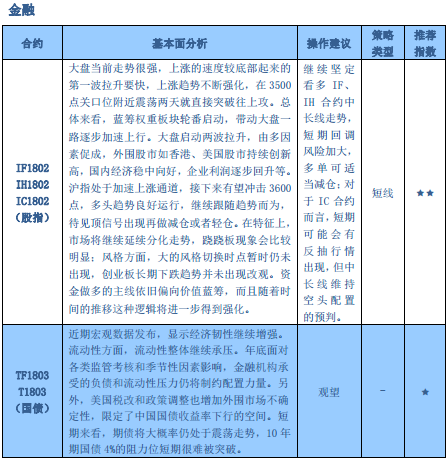 金融

| 合约 | 基本面分析 | 操作建议 | 策略类型 | 推荐指数 |
|---|---|---|---|---|
| IF1802 IH1802 IC1802 （股指） | 大盘当前走势很强，上涨的速度较底部起来的第一波拉升要快，上涨趋势不断强化，在 3500 点关口位附近震荡两天就直接突破往上攻。总体来看，蓝筹权重板块轮番启动，带动大盘一路逐步加速上行。大盘启动两波拉升，由多因素促成，外围股市如香港、美国股市持续创新高，国内经济稳中向好，企业利润逐步回升等。沪指处于加速上涨通道，接下来有望冲击 3600 点，多头趋势良好运行，继续跟随趋势而为，待见顶信号出现再做减仓或者轻仓。在特征上，市场将继续延续分化走势，跷跷板现象会比较明显；风格方面，大的风格切换时点暂时仍未出现，创业板长期下跌趋势并未出现改观。资金做多的主线依旧偏向价值蓝筹，而且随着时间的推移这种逻辑将进一步得到强化。 | 继续坚定看多 IF、IH 合约中长线走势，短期回调风险加大，多单可适当减仓；对于 IC 合约而言，短期可能会有反抽行情出现，但中长线维持空头配置的预判。 | 短线 | ★★ |
| TF1803 T1803 （国债） | 近期宏观数据发布，显示经济韧性继续增强。流动性方面，流动性整体继续承压。年底面对各类监管考核和季节性因素影响，金融机构承受的负债和流动性压力仍将制约配置力量。另外，美国税改和政策调整也增加外围市场不确定性，限定了中国国债收益率下行的空间。短期来看，期债将大概率仍处于震荡走势，10 年期国债 4%的阻力位短期很难被突破。 | 观望 | - | ★ |